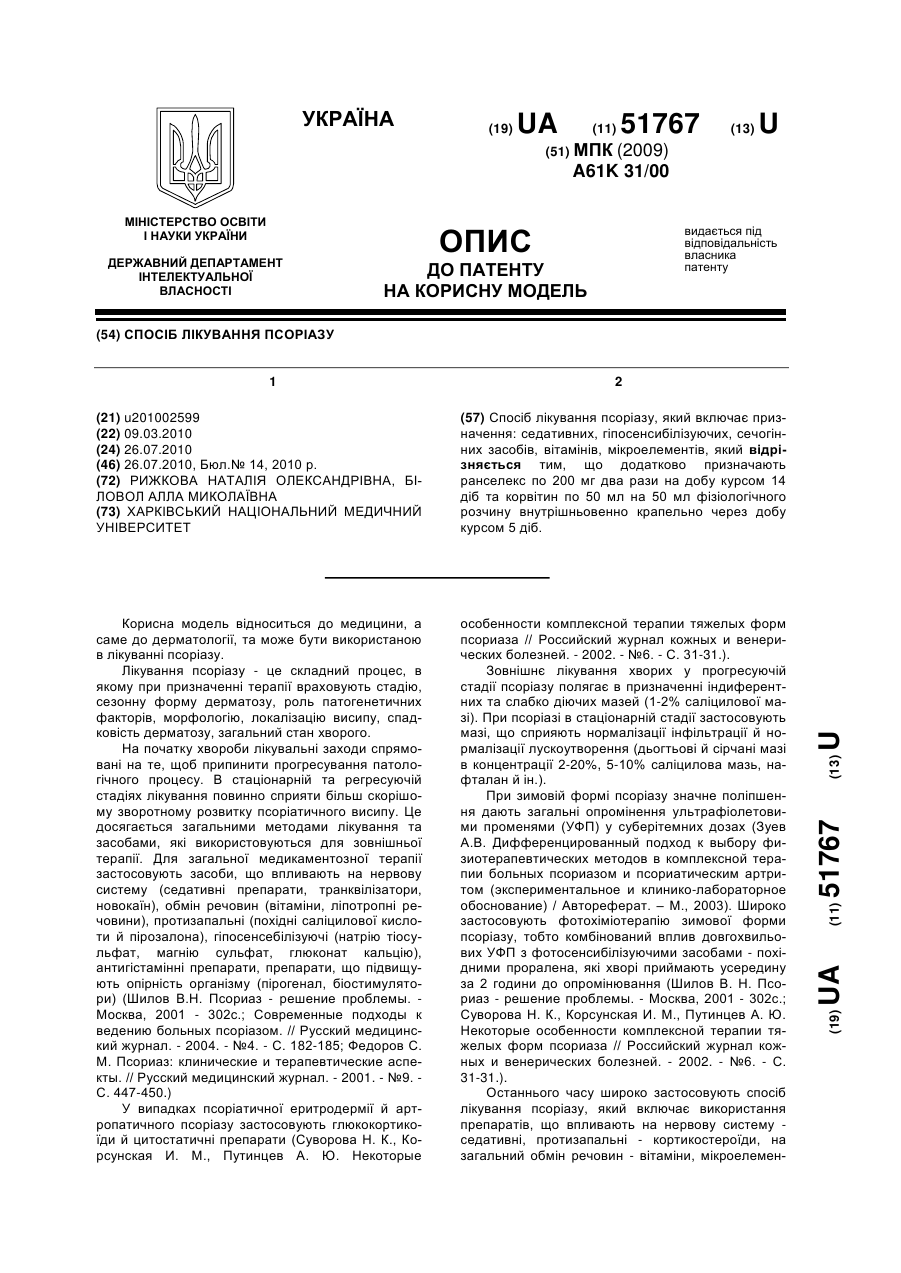 УКРАЇНА

(19) UA (11) 51767 (13) U

(51) МПК (2009)
A61K 31/00

МІНІСТЕРСТВО ОСВІТИ І НАУКИ УКРАЇНИ

ДЕРЖАВНИЙ ДЕПАРТАМЕНТ ІНТЕЛЕКТУАЛЬНОЇ ВЛАСНОСТІ

ОПИС
ДО ПАТЕНТУ
НА КОРИСНУ МОДЕЛЬ

видається під відповідальність власника патенту

(54) СПОСІБ ЛІКУВАННЯ ПСОРІАЗУ

1

(21) u201002599
(22) 09.03.2010
(24) 26.07.2010
(46) 26.07.2010, Бюл.№ 14, 2010 р.
(72) РИЖКОВА НАТАЛІЯ ОЛЕКСАНДРІВНА, БІЛОВОЛ АЛЛА МИКОЛАЇВНА
(73) ХАРКІВСЬКИЙ НАЦІОНАЛЬНИЙ МЕДИЧНИЙ УНІВЕРСИТЕТ

2

(57) Спосіб лікування псоріазу, який включає призначення: седативних, гіпосенсибілізуючих, сечогінних засобів, вітамінів, мікроелементів, який відрізняється тим, що додатково призначають ранселекс по 200 мг два рази на добу курсом 14 діб та корвітин по 50 мл на 50 мл фізіологічного розчину внутрішньовенно крапельно через добу курсом 5 діб.

Корисна модель відноситься до медицини, а саме до дерматології, та може бути використаною в лікуванні псоріазу.

Лікування псоріазу - це складний процес, в якому при призначенні терапії враховують стадію, сезонну форму дерматозу, роль патогенетичних факторів, морфологію, локалізацію висипу, спадковість дерматозу, загальний стан хворого.

На початку хвороби лікувальні заходи спрямовані на те, щоб припинити прогресування патологічного процесу. В стаціонарній та регресуючій стадіях лікування повинно сприяти більш скорішому зворотному розвитку псоріатичного висипу. Це досягається загальними методами лікування та засобами, які використовуються для зовнішньої терапії. Для загальної медикаментозної терапії застосовують засоби, що впливають на нервову систему (седативні препарати, транквілізатори, новокаїн), обмін речовин (вітаміни, ліпотропні речовини), протизапальні (похідні саліцилової кислоти й пірозалона), гіпосенсебілізуючі (натрію тіосульфат, магнію сульфат, глюконат кальцію), антигістамінні препарати, препарати, що підвищують опірність організму (пірогенал, біостимулятори) (Шилов В.Н. Псориаз - решение проблемы. - Москва, 2001 - 302с.; Современные подходы к ведению больных псориазом. // Русский медицинский журнал. - 2004. - №4. - С. 182-185; Федоров С. М. Псориаз: клинические и терапевтические аспекты. // Русский медицинский журнал. - 2001. - №9. - С. 447-450.)

У випадках псоріатичної еритродермії й артропатичного псоріазу застосовують глюкокортикоїди й цитостатичні препарати (Суворова Н. К., Корсунская И. М., Путинцев А. Ю. Некоторые особенности комплексной терапии тяжелых форм псориаза // Российский журнал кожных и венерических болезней. - 2002. - №6. - С. 31-31.).

Зовнішнє лікування хворих у прогресуючій стадії псоріазу полягає в призначенні індиферентних та слабко діючих мазей (1-2% саліцилової мазі). При псоріазі в стаціонарній стадії застосовують мазі, що сприяють нормалізації інфільтрації й нормалізації лускоутворення (дьогтьові й сірчані мазі в концентрації 2-20%, 5-10% саліцилова мазь, нафталан й ін.).

При зимовій формі псоріазу значне поліпшення дають загальні опромінення ультрафіолетовими променями (УФП) у суберітемних дозах (Зуев А.В. Дифференцированный подход к выбору физиотерапевтических методов в комплексной терапии больных псориазом и псориатическим артритом (экспериментальное и клинико-лабораторное обоснование) / Автореферат. – М., 2003). Широко застосовують фотохіміотерапію зимової форми псоріазу, тобто комбінований вплив довгохвильових УФП з фотосенсибілізуючими засобами - похідними проралена, які хворі приймають усередину за 2 години до опромінювання (Шилов В. Н. Псориаз - решение проблемы. - Москва, 2001 - 302с.; Суворова Н. К., Корсунская И. М., Путинцев А. Ю. Некоторые особенности комплексной терапии тяжелых форм псориаза // Российский журнал кожных и венерических болезней. - 2002. - №6. - С. 31-31.).

Останнього часу широко застосовують спосіб лікування псоріазу, який включає використання препаратів, що впливають на нервову систему - седативні, протизапальні - кортикостероїди, на загальний обмін речовин - вітаміни, мікроелемен-

(19) UA (11) 51767 (13) U